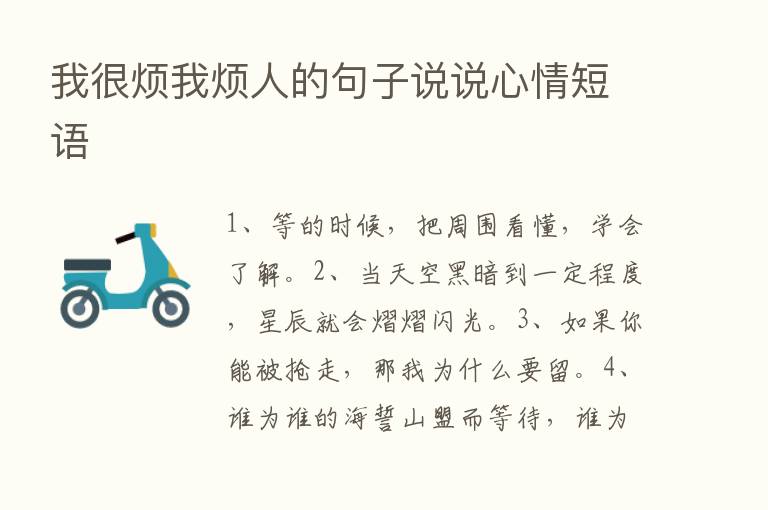 我很烦我烦人的句子说说心情短语

1、等的时候，把周围看懂，学会了解。2、当天空黑暗到一定程度，星辰就会熠熠闪光。3、如果你能被抢走，那我为什么要留。4、谁为谁的海誓山盟而等待，谁为